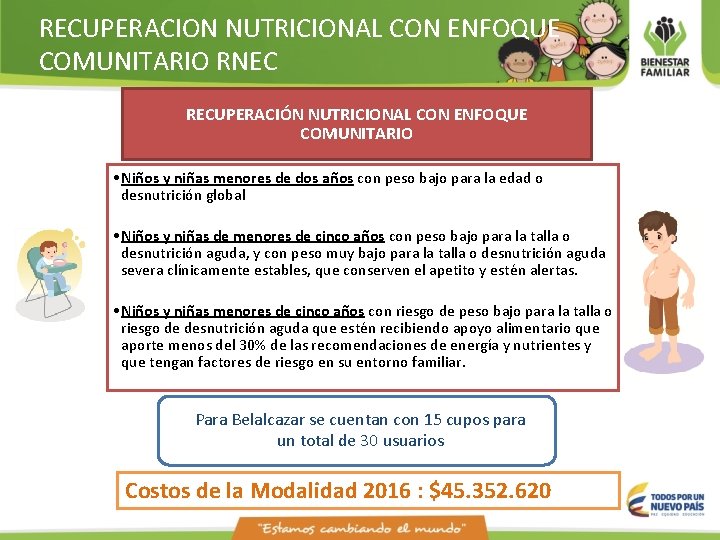 RECUPERACION NUTRICIONAL CON ENFOQUE COMUNITARIO RNEC

BIENESTAR FAMILIAR

RECUPERACIÓN NUTRICIONAL CON ENFOQUE COMUNITARIO

• Niños y niñas menores de dos años con peso bajo para la edad o desnutrición global

• Niños y niñas de menores de cinco años con peso bajo para la talla o desnutrición aguda, y con peso muy bajo para la talla o desnutrición aguda severa clínicamente estables, que conserven el apetito y estén alertas.

• Niños y niñas menores de cinco años con riesgo de peso bajo para la talla o riesgo de desnutrición aguda que estén recibiendo apoyo alimentario que aporte menos del 30% de las recomendaciones de energía y nutrientes y que tengan factores de riesgo en su entorno familiar.

Para Belalcazar se cuentan con 15 cupos para un total de 30 usuarios

Costos de la Modalidad 2016 : $45.352.620

TODOS POR UN NUEVO PAÍS

"Estamos cambiando el mundo"